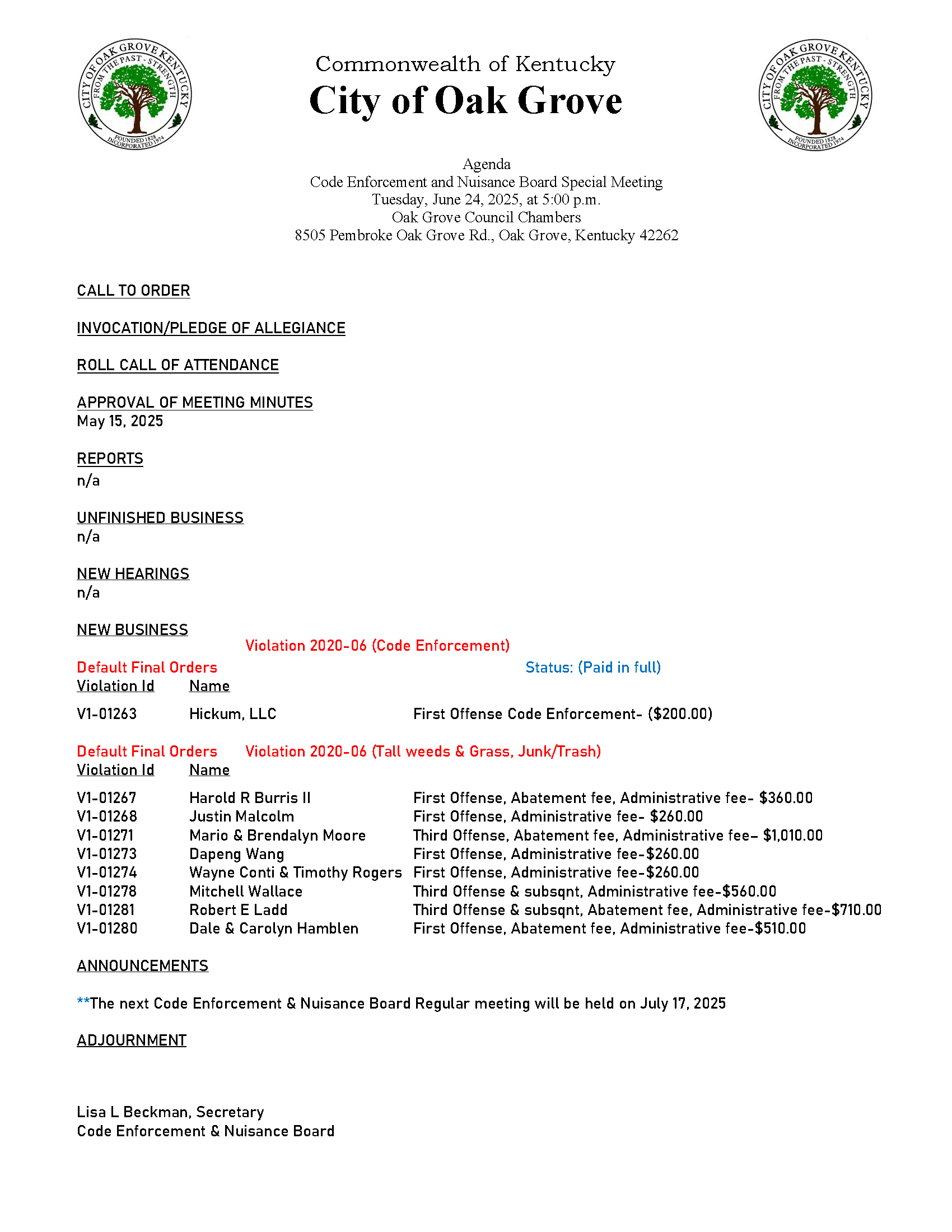 CITY OF OAK GROVE KENTUCKY FROM THE PAST - STRENGTH FOUNDED 1828 INCORPORATED 1974

Commonwealth of Kentucky
City of Oak Grove

CITY OF OAK GROVE KENTUCKY FROM THE PAST - STRENGTH FOUNDED 1828 INCORPORATED 1974

Agenda
Code Enforcement and Nuisance Board Special Meeting
Tuesday, June 24, 2025, at 5:00 p.m.
Oak Grove Council Chambers
8505 Pembroke Oak Grove Rd., Oak Grove, Kentucky 42262

CALL TO ORDER

INVOCATION/PLEDGE OF ALLEGIANCE

ROLL CALL OF ATTENDANCE

APPROVAL OF MEETING MINUTES
May 15, 2025

REPORTS
n/a

UNFINISHED BUSINESS
n/a

NEW HEARINGS
n/a

NEW BUSINESS
Violation 2020-06 (Code Enforcement)
Default Final Orders
Status: (Paid in full)

| Violation Id | Name | |
|---|---|---|
| V1-01263 | Hickum, LLC | First Offense Code Enforcement- ($200.00) |

Default Final Orders Violation 2020-06 (Tall weeds & Grass, Junk/Trash)

| Violation Id | Name | |
|---|---|---|
| V1-01267 | Harold R Burris II | First Offense, Abatement fee, Administrative fee- $360.00 |
| V1-01268 | Justin Malcolm | First Offense, Administrative fee- $260.00 |
| V1-01271 | Mario & Brendalyn Moore | Third Offense, Abatement fee, Administrative fee– $1,010.00 |
| V1-01273 | Dapeng Wang | First Offense, Administrative fee-$260.00 |
| V1-01274 | Wayne Conti & Timothy Rogers | First Offense, Administrative fee-$260.00 |
| V1-01278 | Mitchell Wallace | Third Offense & subsqnt, Administrative fee-$560.00 |
| V1-01281 | Robert E Ladd | Third Offense & subsqnt, Abatement fee, Administrative fee-$710.00 |
| V1-01280 | Dale & Carolyn Hamblen | First Offense, Abatement fee, Administrative fee-$510.00 |

ANNOUNCEMENTS

**The next Code Enforcement & Nuisance Board Regular meeting will be held on July 17, 2025

ADJOURNMENT

Lisa L Beckman, Secretary
Code Enforcement & Nuisance Board